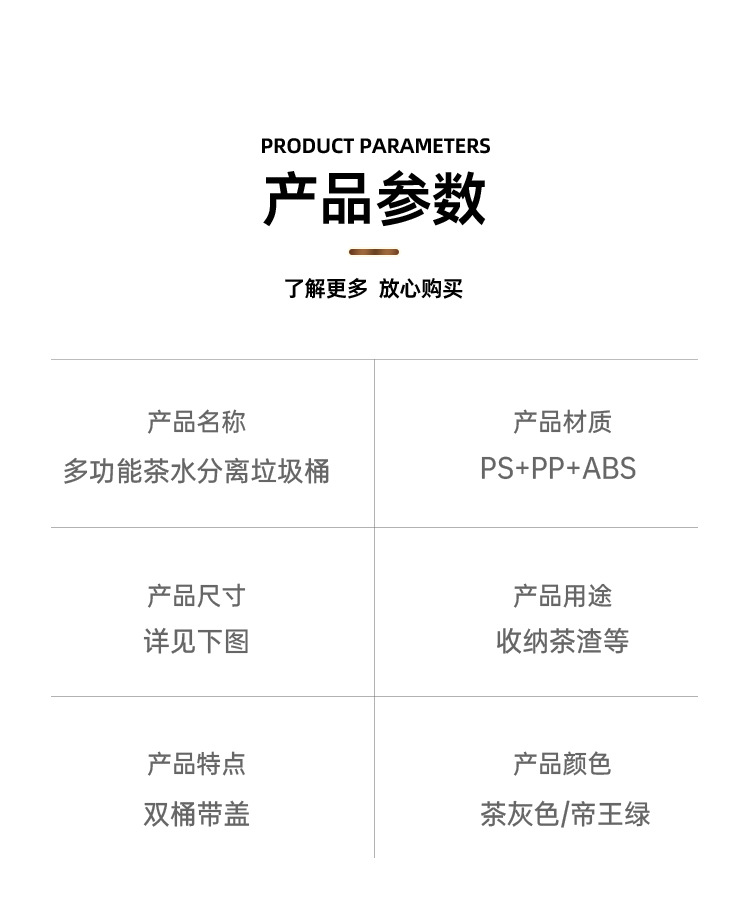 PRODUCT PARAMETERS

产品参数

了解更多 放心购买

产品名称
多功能茶水分离垃圾桶

产品材质
PS+PP+ABS

产品尺寸
详见下图

产品用途
收纳茶渣等

产品特点
双桶带盖

产品颜色
茶灰色/帝王绿